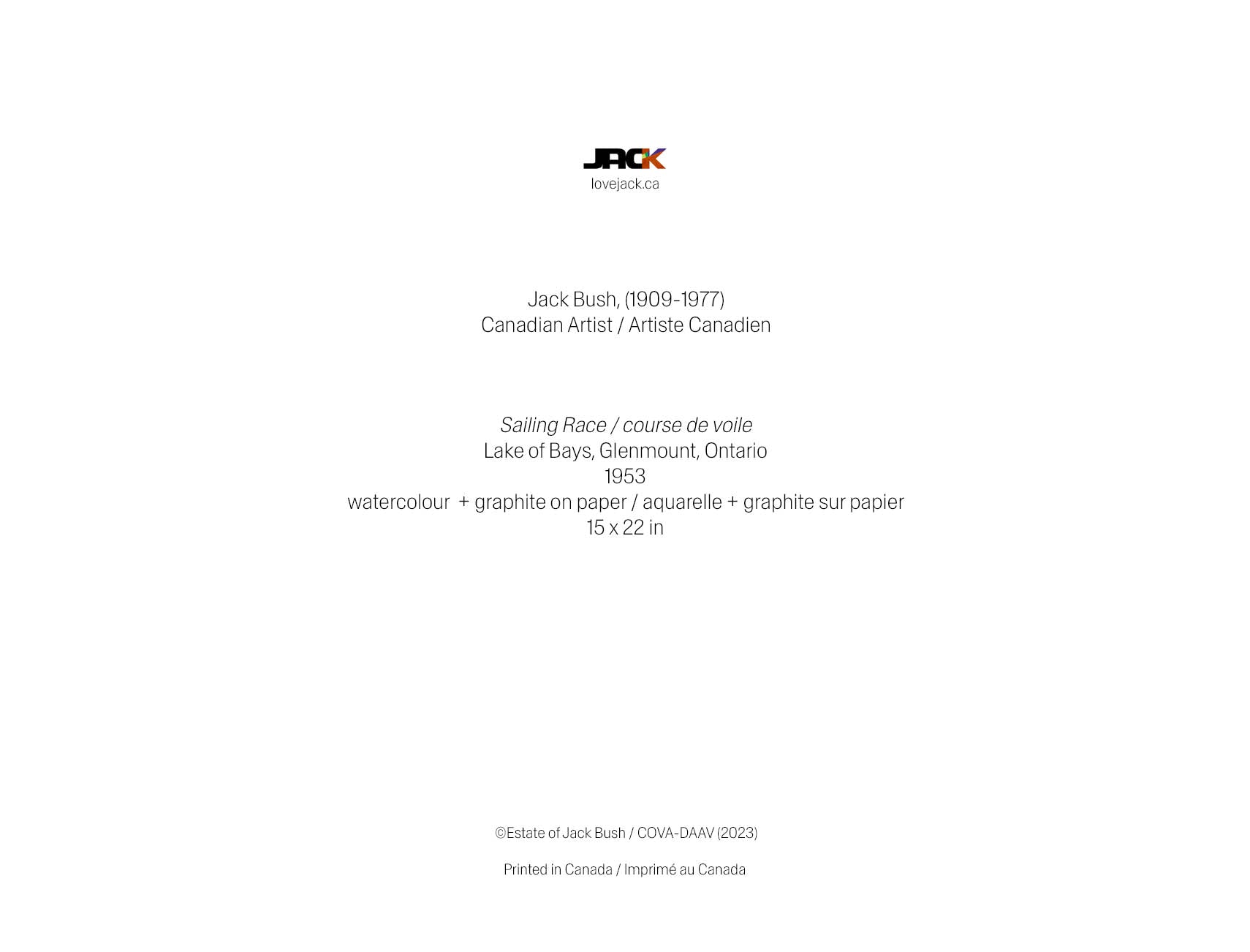 JACK
lovejack.ca

Jack Bush, (1909-1977)
Canadian Artist / Artiste Canadien

Sailing Race / course de voile
Lake of Bays, Glenmount, Ontario
1953
watercolour + graphite on paper / aquarelle + graphite sur papier
15 x 22 in

©Estate of Jack Bush / COVA-DAAV (2023)

Printed in Canada / Imprimé au Canada